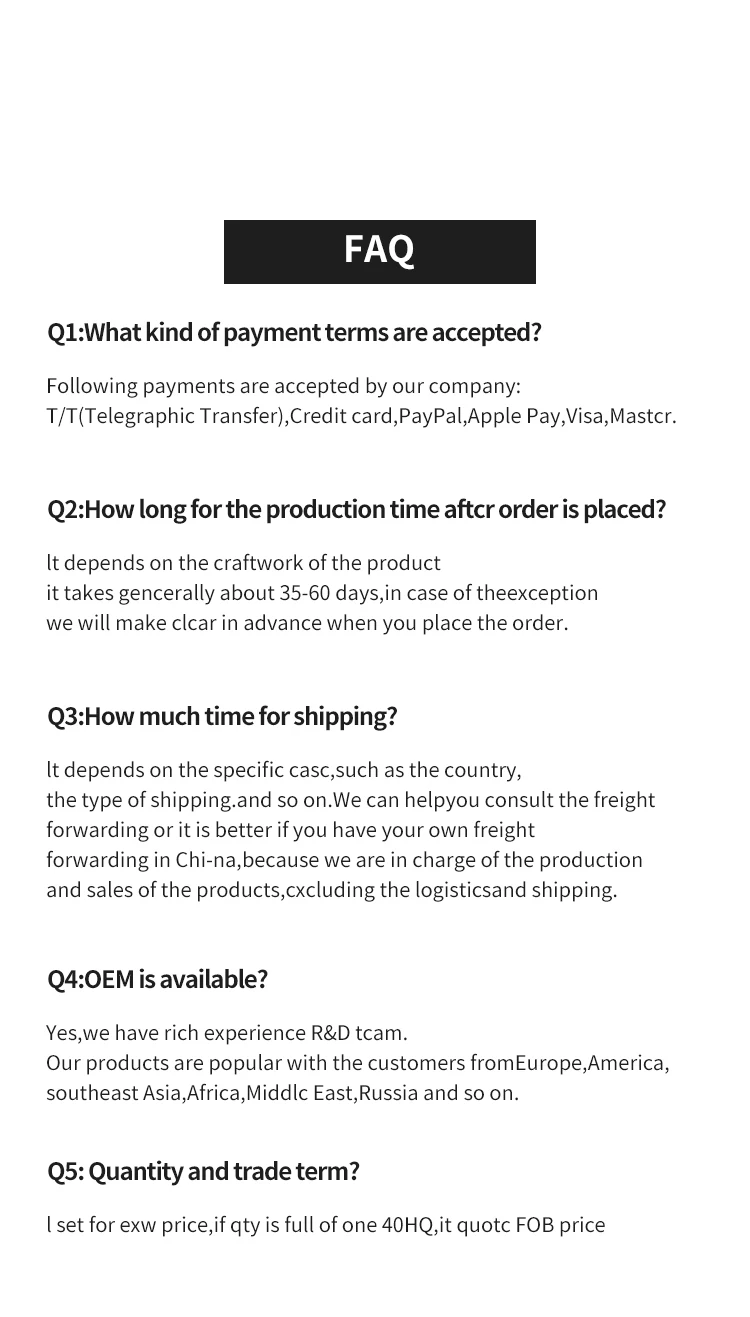 FAQ

Q1:What kind of payment terms are accepted?

Following payments are accepted by our company:
T/T(Telegraphic Transfer),Credit card,PayPal,Apple Pay,Visa,Mastcr.

Q2:How long for the production time aftcr order is placed?

lt depends on the craftwork of the product
it takes gencerally about 35-60 days,in case of theexception
we will make clcar in advance when you place the order.

Q3:How much time for shipping?

lt depends on the specific casc,such as the country,
the type of shipping.and so on.We can helpyou consult the freight forwarding or it is better if you have your own freight forwarding in Chi-na,because we are in charge of the production and sales of the products,cxcluding the logisticsand shipping.

Q4:OEM is available?

Yes,we have rich experience R&D tcam.
Our products are popular with the customers fromEurope,America, southeast Asia,Africa,Middlc East,Russia and so on.

Q5: Quantity and trade term?

l set for exw price,if qty is full of one 40HQ,it quotc FOB price